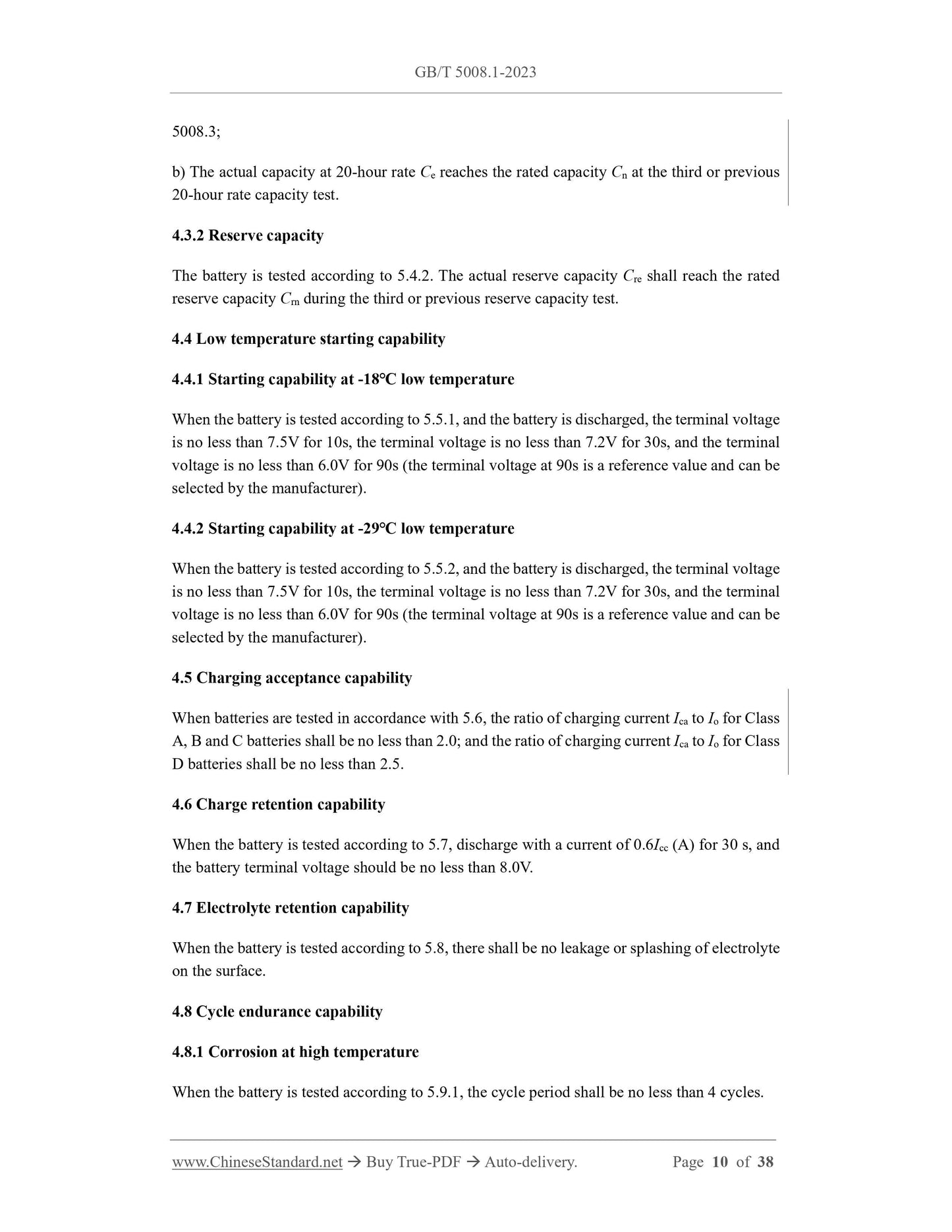 GB/T 5008.1-2023

5008.3;

b) The actual capacity at 20-hour rate $C_e$ reaches the rated capacity $C_n$ at the third or previous 20-hour rate capacity test.

4.3.2 Reserve capacity

The battery is tested according to 5.4.2. The actual reserve capacity $C_{re}$ shall reach the rated reserve capacity $C_{rn}$ during the third or previous reserve capacity test.

4.4 Low temperature starting capability

4.4.1 Starting capability at -18°C low temperature

When the battery is tested according to 5.5.1, and the battery is discharged, the terminal voltage is no less than 7.5V for 10s, the terminal voltage is no less than 7.2V for 30s, and the terminal voltage is no less than 6.0V for 90s (the terminal voltage at 90s is a reference value and can be selected by the manufacturer).

4.4.2 Starting capability at -29°C low temperature

When the battery is tested according to 5.5.2, and the battery is discharged, the terminal voltage is no less than 7.5V for 10s, the terminal voltage is no less than 7.2V for 30s, and the terminal voltage is no less than 6.0V for 90s (the terminal voltage at 90s is a reference value and can be selected by the manufacturer).

4.5 Charging acceptance capability

When batteries are tested in accordance with 5.6, the ratio of charging current $I_{ca}$ to $I_o$ for Class A, B and C batteries shall be no less than 2.0; and the ratio of charging current $I_{ca}$ to $I_o$ for Class D batteries shall be no less than 2.5.

4.6 Charge retention capability

When the battery is tested according to 5.7, discharge with a current of $0.6I_{cc}$ (A) for 30 s, and the battery terminal voltage should be no less than 8.0V.

4.7 Electrolyte retention capability

When the battery is tested according to 5.8, there shall be no leakage or splashing of electrolyte on the surface.

4.8 Cycle endurance capability

4.8.1 Corrosion at high temperature

When the battery is tested according to 5.9.1, the cycle period shall be no less than 4 cycles.

www.ChineseStandard.net → Buy True-PDF → Auto-delivery. Page 10 of 38